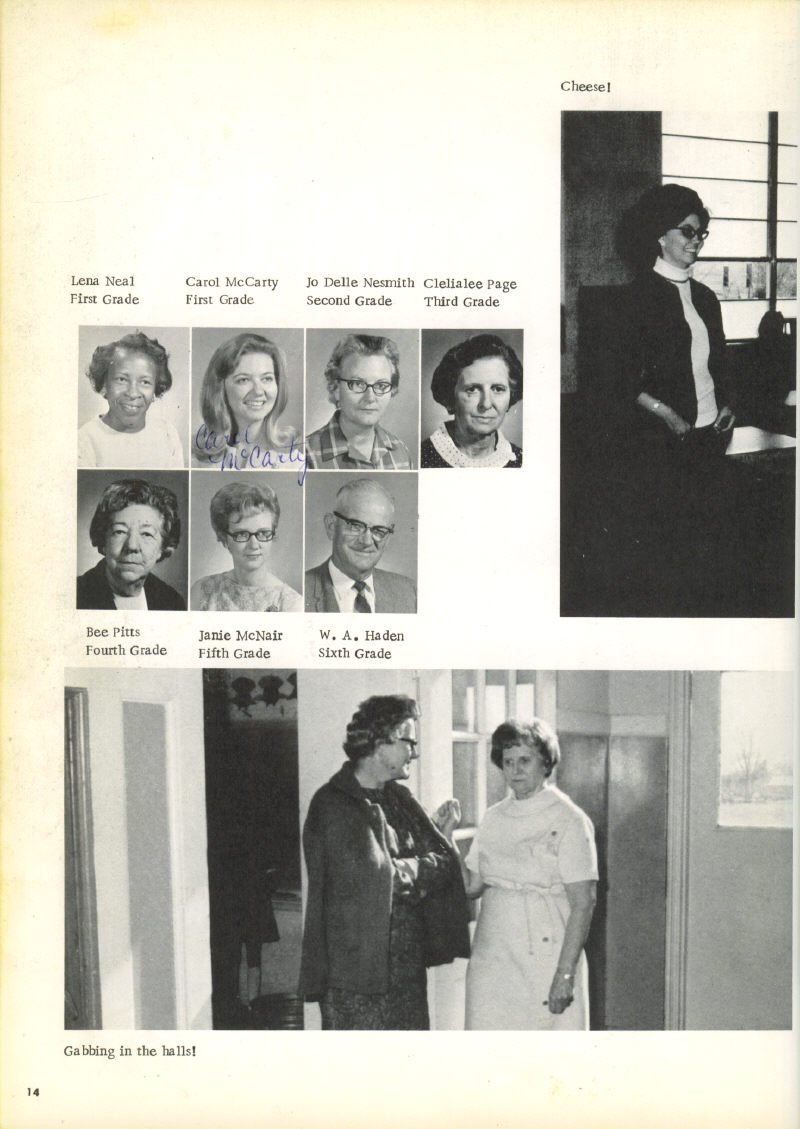 Cheese!

Lena Neal
First Grade

Carol McCarty
First Grade

Jo Delle Nesmith
Second Grade

Clelialee Page
Third Grade

Carol McCarty

Bee Pitts
Fourth Grade

Janie McNair
Fifth Grade

W. A. Haden
Sixth Grade

Gabbing in the halls!

14